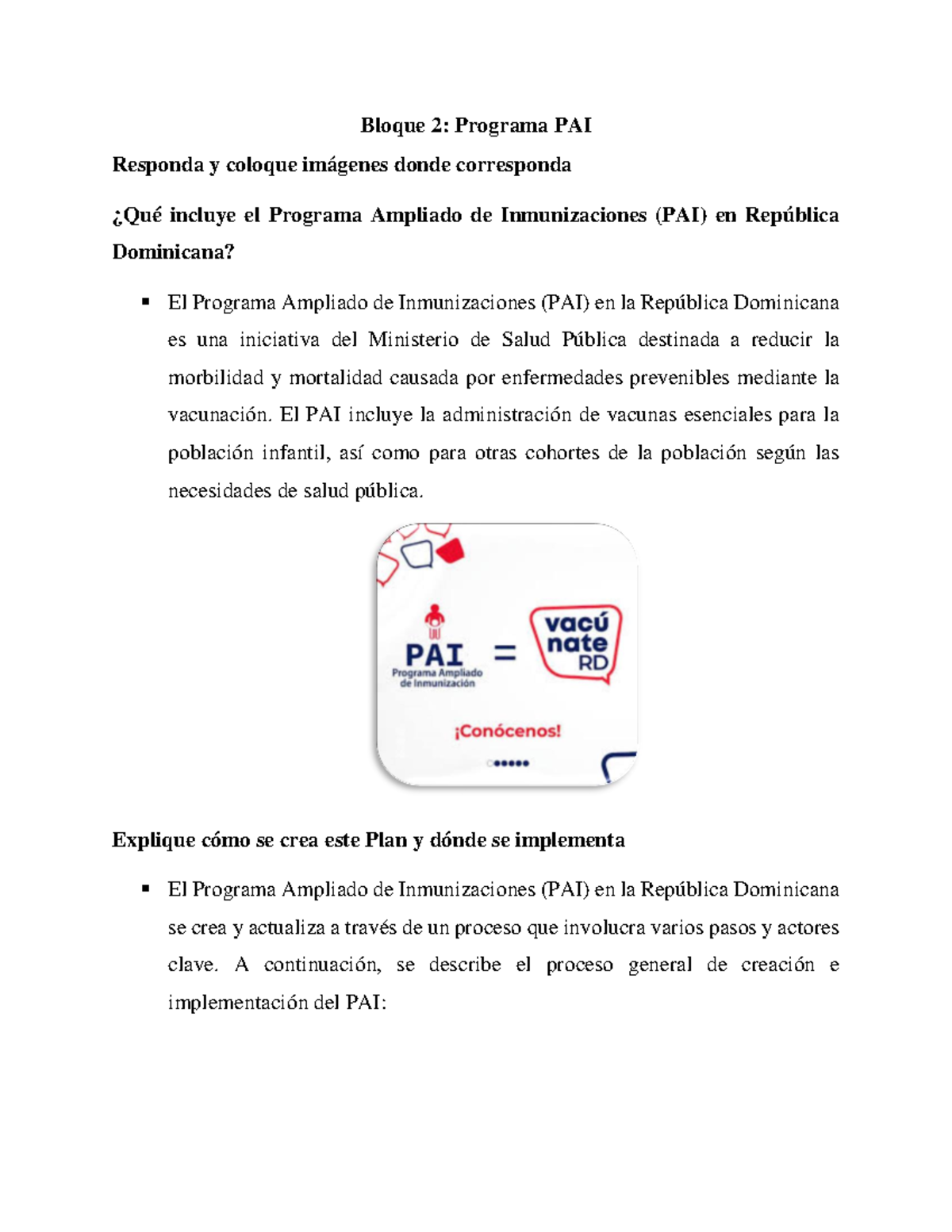 Bloque 2: Programa PAI

Responda y coloque imágenes donde corresponda

¿Qué incluye el Programa Ampliado de Inmunizaciones (PAI) en República Dominicana?

▪ El Programa Ampliado de Inmunizaciones (PAI) en la República Dominicana es una iniciativa del Ministerio de Salud Pública destinada a reducir la morbilidad y mortalidad causada por enfermedades prevenibles mediante la vacunación. El PAI incluye la administración de vacunas esenciales para la población infantil, así como para otras cohortes de la población según las necesidades de salud pública.

PAI
Programa Ampliado de Inmunización
=
vacú nate RD
¡Conócenos!

Explique cómo se crea este Plan y dónde se implementa

▪ El Programa Ampliado de Inmunizaciones (PAI) en la República Dominicana se crea y actualiza a través de un proceso que involucra varios pasos y actores clave. A continuación, se describe el proceso general de creación e implementación del PAI: